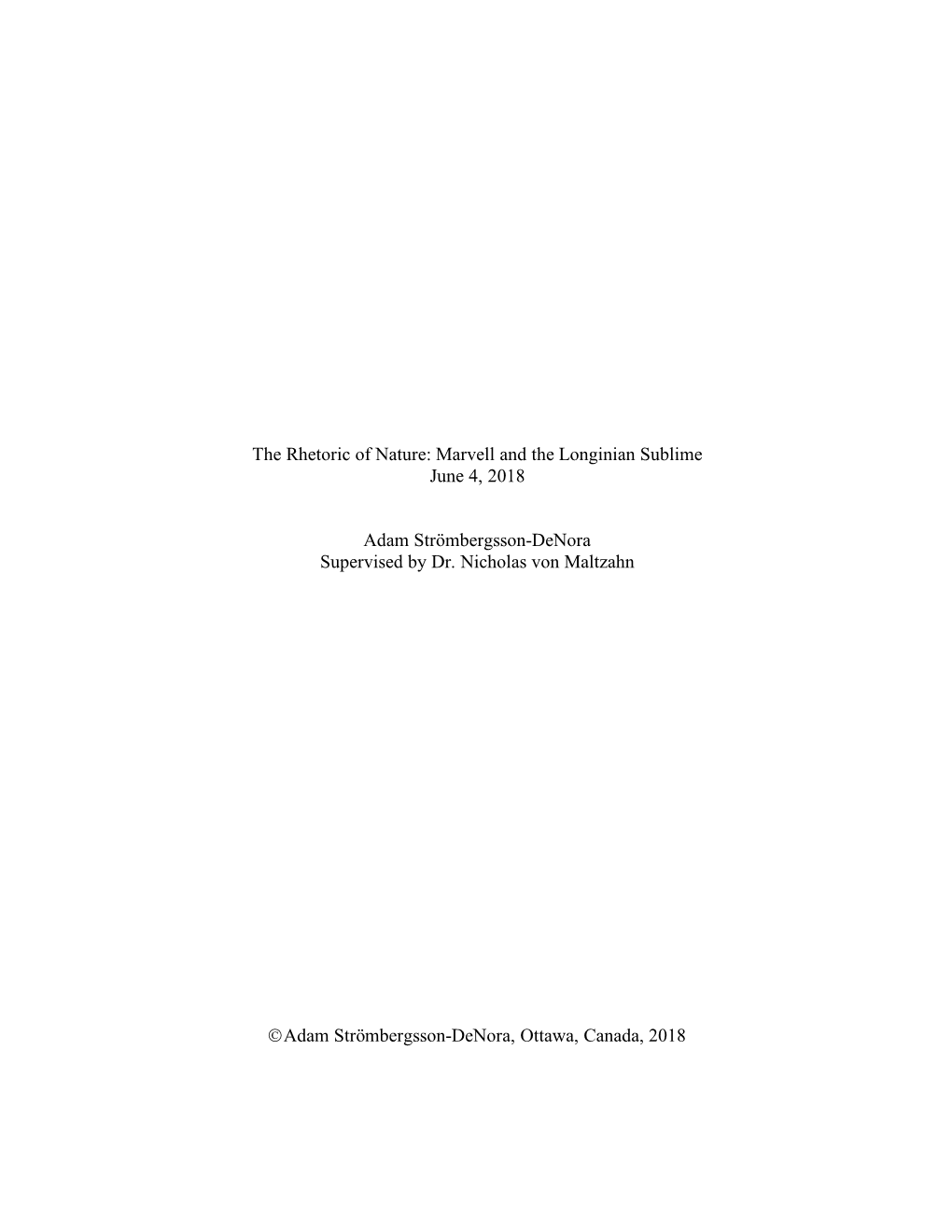 The Rhetoric of Nature: Marvell and the Longinian Sublime
June 4, 2018

Adam Strömbergsson-DeNora
Supervised by Dr. Nicholas von Maltzahn

© Adam Strömbergsson-DeNora, Ottawa, Canada, 2018